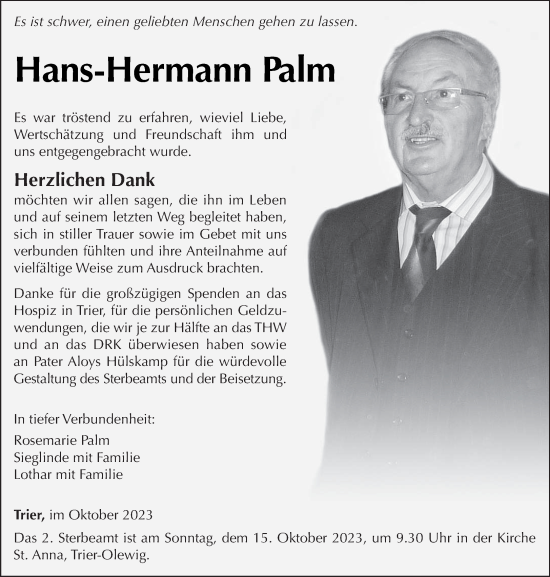 Es ist schwer, einen geliebten Menschen gehen zu lassen.

Hans-Hermann Palm

Es war tröstend zu erfahren, wieviel Liebe, Wertschätzung und Freundschaft ihm und uns entgegengebracht wurde.

Herzlichen Dank
möchten wir allen sagen, die ihn im Leben und auf seinem letzten Weg begleitet haben, sich in stiller Trauer sowie im Gebet mit uns verbunden fühlten und ihre Anteilnahme auf vielfältige Weise zum Ausdruck brachten.

Danke für die großzügigen Spenden an das Hospiz in Trier, für die persönlichen Geldzuwendungen, die wir je zur Hälfte an das THW und an das DRK überwiesen haben sowie an Pater Aloys Hülskamp für die würdevolle Gestaltung des Sterbeamts und der Beisetzung.

In tiefer Verbundenheit:
Rosemarie Palm
Sieglinde mit Familie
Lothar mit Familie

Trier, im Oktober 2023

Das 2. Sterbeamt ist am Sonntag, dem 15. Oktober 2023, um 9.30 Uhr in der Kirche St. Anna, Trier-Olewig.